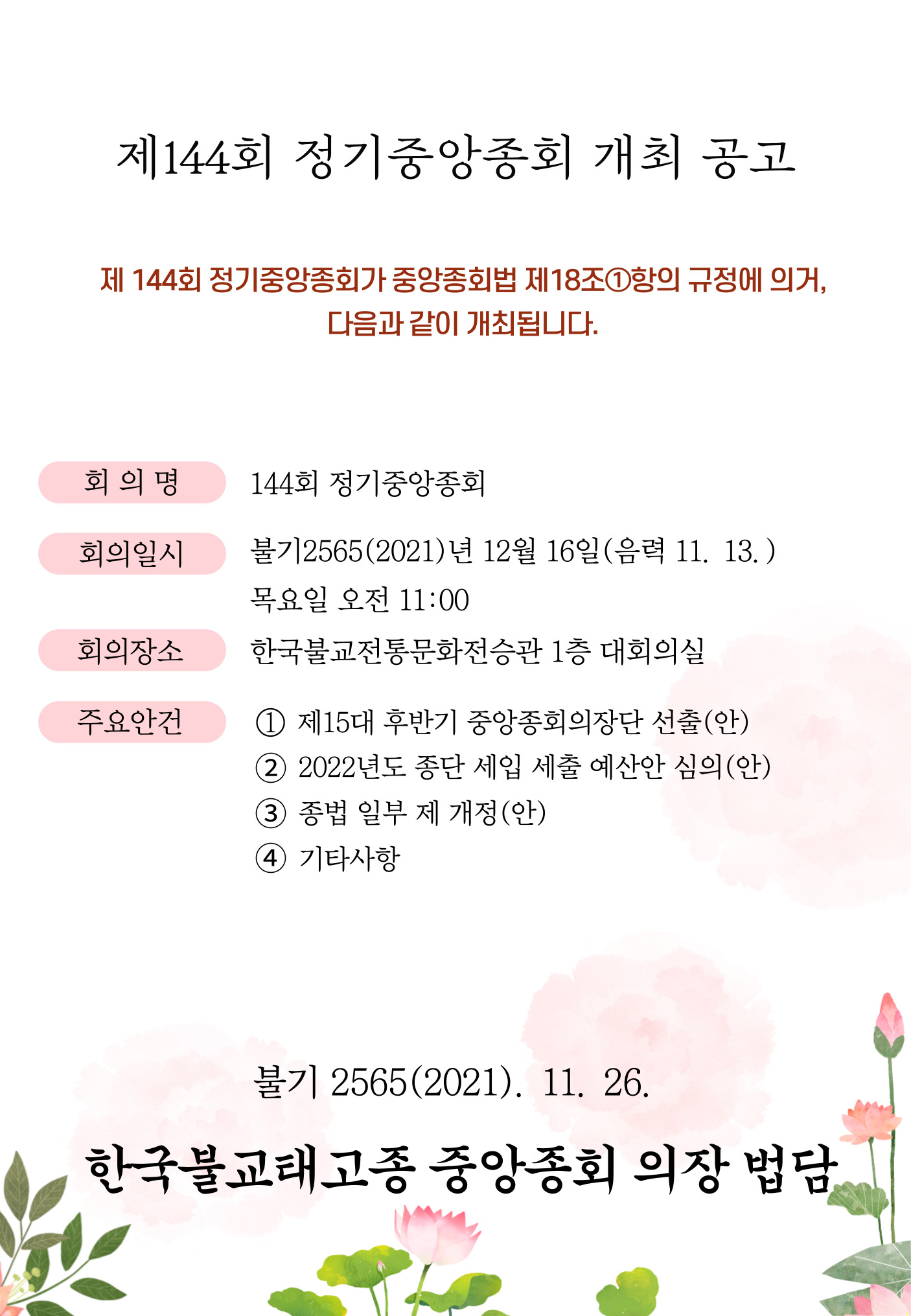 제144회 정기중앙종회 개최 공고

제 144회 정기중앙종회가 중앙종회법 제18조①항의 규정에 의거, 다음과 같이 개최됩니다.

회 의 명 144회 정기중앙종회

회의일시 불기2565(2021)년 12월 16일(음력 11. 13.) 목요일 오전 11:00

회의장소 한국불교전통문화전승관 1층 대회의실

주요안건 ① 제15대 후반기 중앙종회의장단 선출(안)
② 2022년도 종단 세입 세출 예산안 심의(안)
③ 종법 일부 제 개정(안)
④ 기타사항

불기 2565(2021). 11. 26.

한국불교태고종 중앙종회 의장 법담